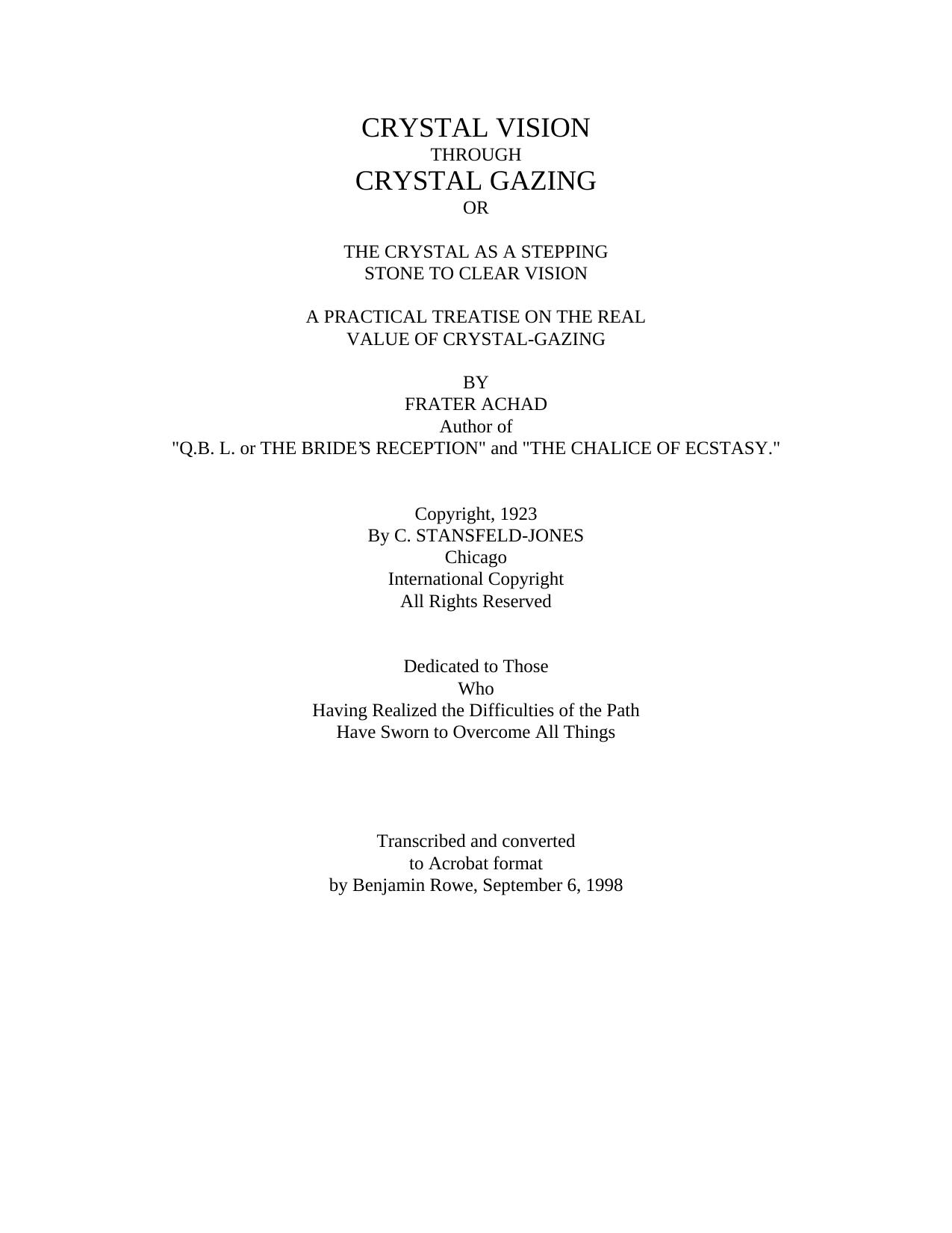 CRYSTAL VISION
THROUGH
CRYSTAL GAZING
OR

THE CRYSTAL AS A STEPPING
STONE TO CLEAR VISION

A PRACTICAL TREATISE ON THE REAL
VALUE OF CRYSTAL-GAZING

BY
FRATER ACHAD
Author of
"Q.B. L. or THE BRIDE'S RECEPTION" and "THE CHALICE OF ECSTASY."

Copyright, 1923
By C. STANSFELD-JONES
Chicago
International Copyright
All Rights Reserved

Dedicated to Those
Who
Having Realized the Difficulties of the Path
Have Sworn to Overcome All Things

Transcribed and converted
to Acrobat format
by Benjamin Rowe, September 6, 1998